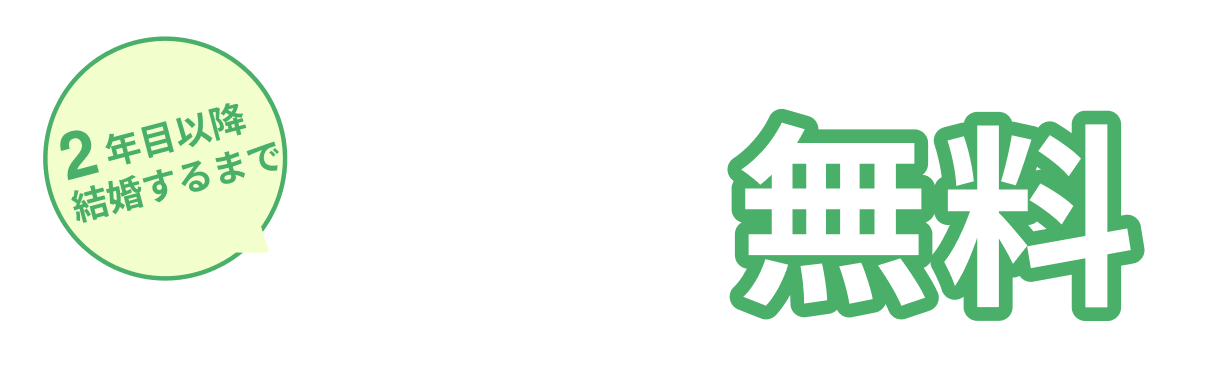 2年目以降
結婚するまで

無料